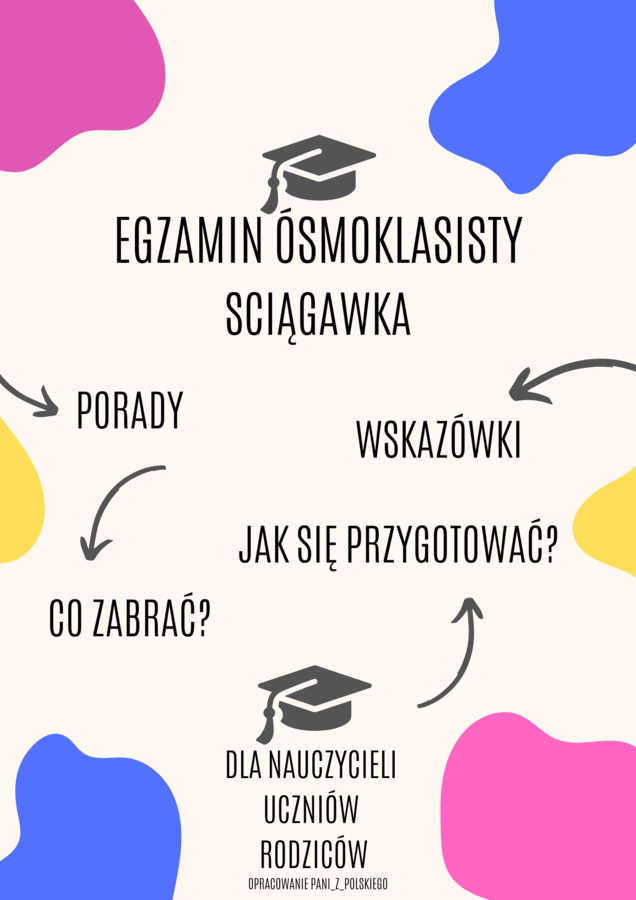 EGZAMIN ÓSMOKLASISTY
SCIĄGAWKA

PORADY

WSKAZÓWKI

JAK SIĘ PRZYGOTOWAĆ?

CO ZABRAĆ?

DLA NAUCZYCIELI
UCZNIÓW
RODZICÓW

OPRACOWANIE PANI_Z_POLSKIEGO